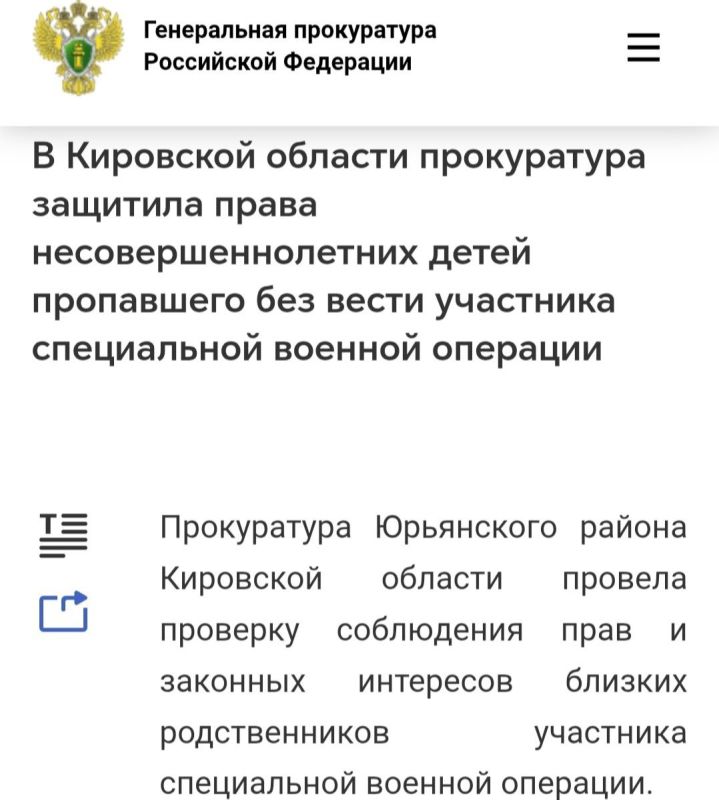 Генеральная прокуратура Российской Федерации

В Кировской области прокуратура защитила права несовершеннолетних детей пропавшего без вести участника специальной военной операции

Прокуратура Юрьянского района Кировской области провела проверку соблюдения прав и законных интересов близких родственников участника специальной военной операции.